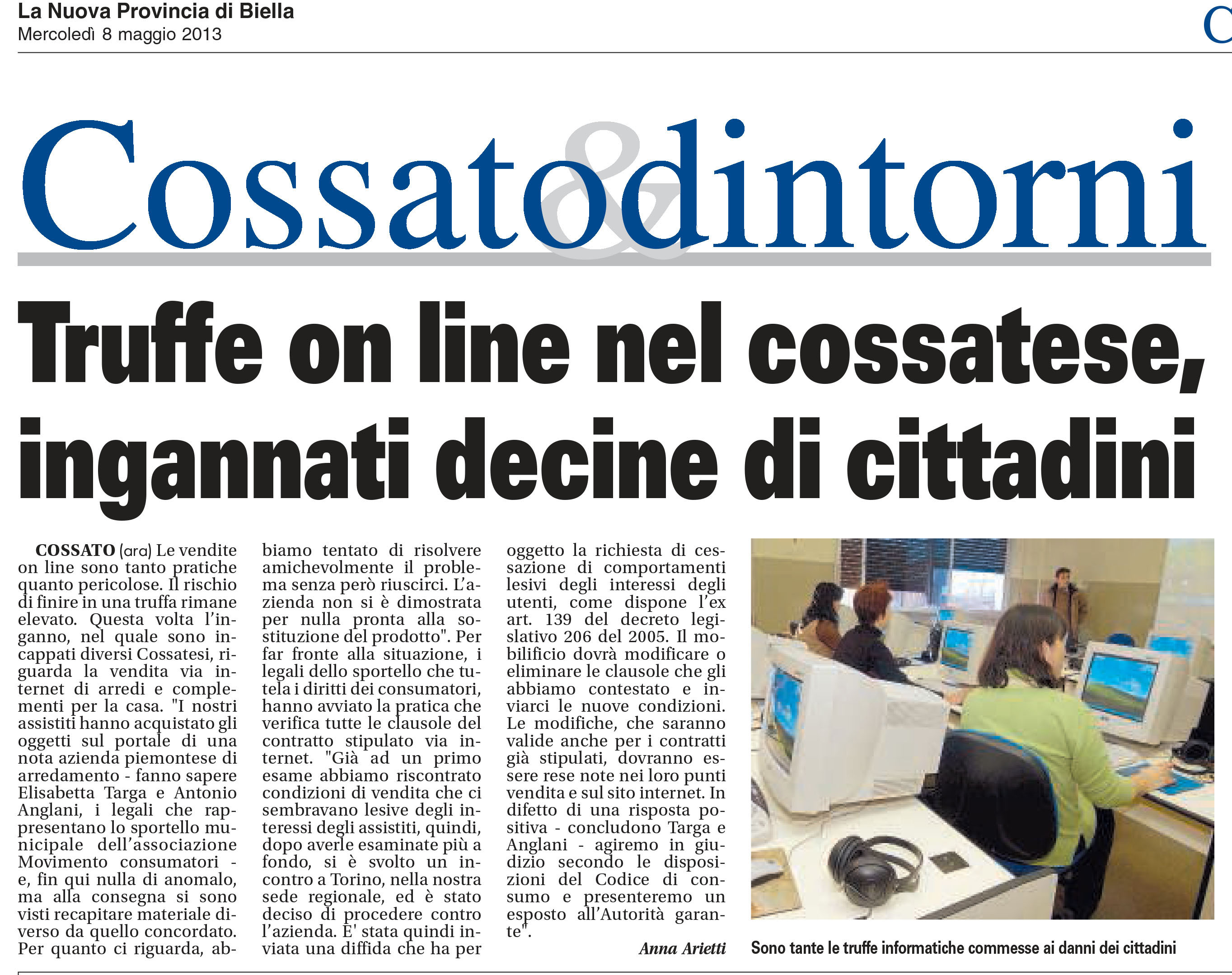 La Nuova Provincia di Biella
Mercoledì 8 maggio 2013

C

Cossato&dintorni

Truffe on line nel cossatese, ingannati decine di cittadini

COSSATO (ara) Le vendite on line sono tanto pratiche quanto pericolose. Il rischio di finire in una truffa rimane elevato. Questa volta l'inganno, nel quale sono incappati diversi Cossatesi, riguarda la vendita via internet di arredi e complementi per la casa. "I nostri assistiti hanno acquistato gli oggetti sul portale di una nota azienda piemontese di arredamento - fanno sapere Elisabetta Targa e Antonio Anglani, i legali che rappresentano lo sportello municipale dell'associazione Movimento consumatori - e, fin qui nulla di anomalo, ma alla consegna si sono visti recapitare materiale diverso da quello concordato. Per quanto ci riguarda, abbiamo tentato di risolvere amichevolmente il problema senza però riuscirci. L'azienda non si è dimostrata per nulla pronta alla sostituzione del prodotto". Per far fronte alla situazione, i legali dello sportello che tutela i diritti dei consumatori, hanno avviato la pratica che verifica tutte le clausole del contratto stipulato via internet. "Già ad un primo esame abbiamo riscontrato condizioni di vendita che ci sembravano lesive degli interessi degli assistiti, quindi, dopo averle esaminate più a fondo, si è svolto un incontro a Torino, nella nostra sede regionale, ed è stato deciso di procedere contro l'azienda. E' stata quindi inviata una diffida che ha per oggetto la richiesta di cessazione di comportamenti lesivi degli interessi degli utenti, come dispone l'ex art. 139 del decreto legislativo 206 del 2005. Il mobilificio dovrà modificare o eliminare le clausole che gli abbiamo contestato e inviarci le nuove condizioni. Le modifiche, che saranno valide anche per i contratti già stipulati, dovranno essere rese note nei loro punti vendita e sul sito internet. In difetto di una risposta positiva - concludono Targa e Anglani - agiremo in giudizio secondo le disposizioni del Codice di consumo e presenteremo un esposto all'Autorità garante".

Anna Arietti

Sono tante le truffe informatiche commesse ai danni dei cittadini